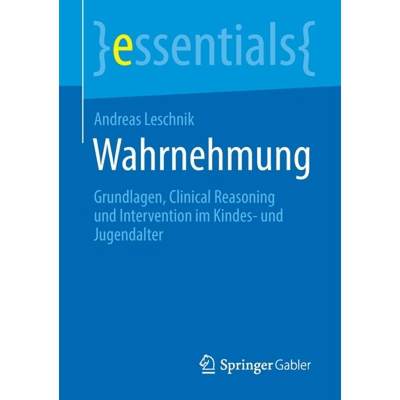 }essentials{

Andreas Leschnik

Wahrnehmung

Grundlagen, Clinical Reasoning und Intervention im Kindes- und Jugendalter

Springer Gabler